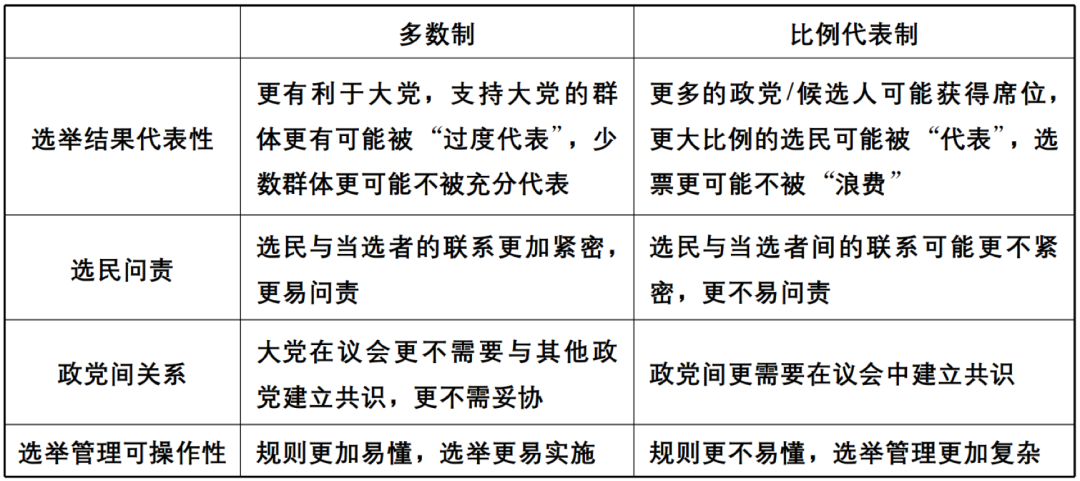 | | 多数制 | 比例代表制 |
|---|---|---|
| 选举结果代表性 | 更有利于大党，支持大党的群体更有可能被“过度代表”，少数群体更可能不被充分代表 | 更多的政党/候选人可能获得席位，更大比例的选民可能被“代表”，选票更可能不被“浪费” |
| 选民问责 | 选民与当选者的联系更加紧密，更易问责 | 选民与当选者间的联系可能更不紧密，更不易问责 |
| 政党间关系 | 大党在议会更不需要与其他政党建立共识，更不需妥协 | 政党间更需要在议会中建立共识 |
| 选举管理可操作性 | 规则更加易懂，选举更易实施 | 规则更不易懂，选举管理更加复杂 |